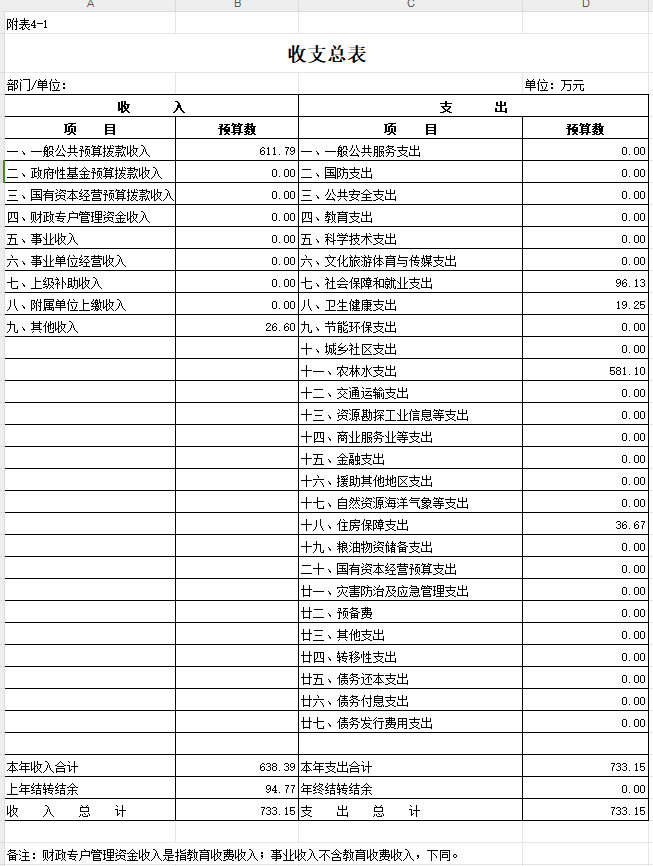 A B C D

附表4-1

收支总表

部门/单位:

单位：万元

| 收 入 | | 支 出 | |
|---|---|---|---|
| 项 目 | 预算数 | 项 目 | 预算数 |
| 一、一般公共预算拨款收入 | 611.79 | 一、一般公共服务支出 | 0.00 |
| 二、政府性基金预算拨款收入 | 0.00 | 二、国防支出 | 0.00 |
| 三、国有资本经营预算拨款收入 | 0.00 | 三、公共安全支出 | 0.00 |
| 四、财政专户管理资金收入 | 0.00 | 四、教育支出 | 0.00 |
| 五、事业收入 | 0.00 | 五、科学技术支出 | 0.00 |
| 六、事业单位经营收入 | 0.00 | 六、文化旅游体育与传媒支出 | 0.00 |
| 七、上级补助收入 | 0.00 | 七、社会保障和就业支出 | 96.13 |
| 八、附属单位上缴收入 | 0.00 | 八、卫生健康支出 | 19.25 |
| 九、其他收入 | 26.60 | 九、节能环保支出 | 0.00 |
| | | 十、城乡社区支出 | 0.00 |
| | | 十一、农林水支出 | 581.10 |
| | | 十二、交通运输支出 | 0.00 |
| | | 十三、资源勘探工业信息等支出 | 0.00 |
| | | 十四、商业服务业等支出 | 0.00 |
| | | 十五、金融支出 | 0.00 |
| | | 十六、援助其他地区支出 | 0.00 |
| | | 十七、自然资源海洋气象等支出 | 0.00 |
| | | 十八、住房保障支出 | 36.67 |
| | | 十九、粮油物资储备支出 | 0.00 |
| | | 二十、国有资本经营预算支出 | 0.00 |
| | | 廿一、灾害防治及应急管理支出 | 0.00 |
| | | 廿二、预备费 | 0.00 |
| | | 廿三、其他支出 | 0.00 |
| | | 廿四、转移性支出 | 0.00 |
| | | 廿五、债务还本支出 | 0.00 |
| | | 廿六、债务付息支出 | 0.00 |
| | | 廿七、债务发行费用支出 | 0.00 |
| | | | |
| 本年收入合计 | 638.39 | 本年支出合计 | 733.15 |
| 上年结转结余 | 94.77 | 年终结转结余 | 0.00 |
| 收 入 总 计 | 733.15 | 支 出 总 计 | 733.15 |

备注：财政专户管理资金收入是指教育收费收入；事业收入不含教育收费收入，下同。